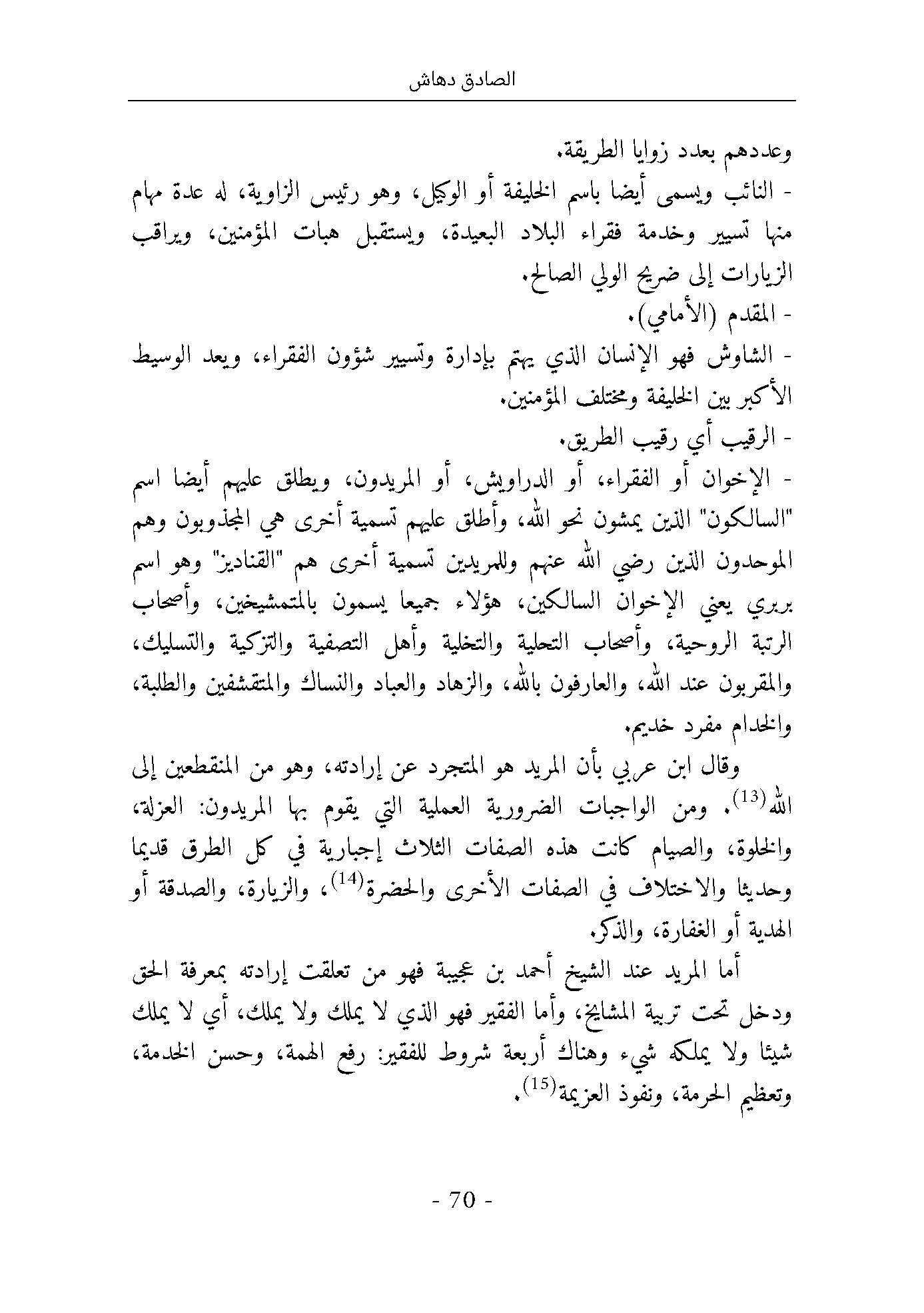 الصادق دهاش

وعددهم بعدد زوايا الطريقة.

- النائب ويسمى أيضا باسم الخليفة أو الوكيل، وهو رئيس الزاوية، له عدة مهام منها تسيير وخدمة فقراء البلاد البعيدة، ويستقبل هبات المؤمنين، ويراقب الزيارات إلى ضريح الولي الصالح.

- المقدم (الأمامي).

- الشاوش فهو الإنسان الذي يهتم بإدارة وتسيير شؤون الفقراء، ويعد الوسيط الأكبر بين الخليفة ومختلف المؤمنين.

- الرقيب أي رقيب الطريق.

- الإخوان أو الفقراء، أو الدراويش، أو المريدون، ويطلق عليهم أيضا اسم "السالكون" الذين يمشون نحو الله، وأطلق عليهم تسمية أخرى هي المجذوبون وهم الموحدون الذين رضي الله عنهم وللمريدين تسمية أخرى هم "القناديز" وهو اسم بربري يعني الإخوان السالكين، هؤلاء جميعا يسمون بالمتمشيخين، وأصحاب الرتبة الروحية، وأصحاب التحلية والتخلية وأهل التصفية والتزكية والتسليك، والمقربون عند الله، والعارفون بالله، والزهاد والعباد والنساك والمتقشفين والطلبة، والخدام مفرد خديم.

وقال ابن عربي بأن المريد هو المتجرد عن إرادته، وهو من المنقطعين إلى الله$^{(13)}$. ومن الواجبات الضرورية العملية التي يقوم بها المريدون: العزلة، والخلوة، والصيام كانت هذه الصفات الثلاث إجبارية في كل الطرق قديما وحديثا والاختلاف في الصفات الأخرى والحضرة$^{(14)}$، والزيارة، والصدقة أو الهدية أو الغفارة، والذكر.

أما المريد عند الشيخ أحمد بن عجيبة فهو من تعلقت إرادته بمعرفة الحق ودخل تحت تربية المشايخ، وأما الفقير فهو الذي لا يملك ولا يملك، أي لا يملك شيئا ولا يملكه شيء وهناك أربعة شروط للفقير: رفع الهمة، وحسن الخدمة، وتعظيم الحرمة، ونفوذ العزيمة$^{(15)}$.

- 70 -